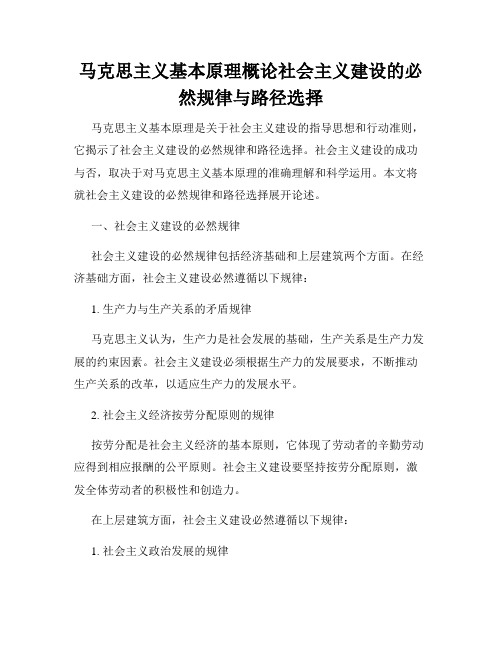 马克思主义基本原理概论社会主义建设的必然规律与路径选择

马克思主义基本原理是关于社会主义建设的指导思想和行动准则，它揭示了社会主义建设的必然规律和路径选择。社会主义建设的成功与否，取决于对马克思主义基本原理的准确理解和科学运用。本文将就社会主义建设的必然规律和路径选择展开论述。

一、社会主义建设的必然规律

社会主义建设的必然规律包括经济基础和上层建筑两个方面。在经济基础方面，社会主义建设必然遵循以下规律：

1. 生产力与生产关系的矛盾规律

马克思主义认为，生产力是社会发展的基础，生产关系是生产力发展的约束因素。社会主义建设必须根据生产力的发展要求，不断推动生产关系的改革，以适应生产力的发展水平。

2. 社会主义经济按劳分配原则的规律

按劳分配是社会主义经济的基本原则，它体现了劳动者的辛勤劳动应得到相应报酬的公平原则。社会主义建设要坚持按劳分配原则，激发全体劳动者的积极性和创造力。

在上层建筑方面，社会主义建设必然遵循以下规律：

1. 社会主义政治发展的规律